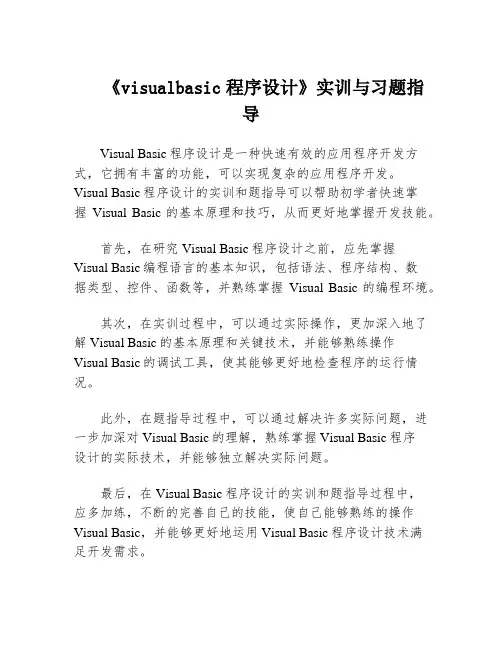 《visualbasic 程序设计》实训与习题指导

Visual Basic 程序设计是一种快速有效的应用程序开发方式，它拥有丰富的功能，可以实现复杂的应用程序开发。Visual Basic 程序设计的实训和题指导可以帮助初学者快速掌握 Visual Basic 的基本原理和技巧，从而更好地掌握开发技能。

首先，在研究 Visual Basic 程序设计之前，应先掌握 Visual Basic 编程语言的基本知识，包括语法、程序结构、数据类型、控件、函数等，并熟练掌握 Visual Basic 的编程环境。

其次，在实训过程中，可以通过实际操作，更加深入地了解 Visual Basic 的基本原理和关键技术，并能够熟练操作 Visual Basic 的调试工具，使其能够更好地检查程序的运行情况。

此外，在题指导过程中，可以通过解决许多实际问题，进一步加深对 Visual Basic 的理解，熟练掌握 Visual Basic 程序设计的实际技术，并能够独立解决实际问题。

最后，在 Visual Basic 程序设计的实训和题指导过程中，应多加练，不断的完善自己的技能，使自己能够熟练的操作 Visual Basic，并能够更好地运用 Visual Basic 程序设计技术满足开发需求。